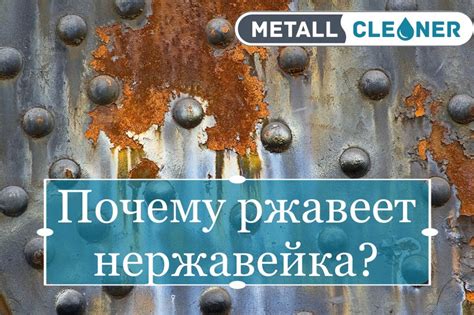 METALL CLEANER

Почему ржавеет нержавейка?